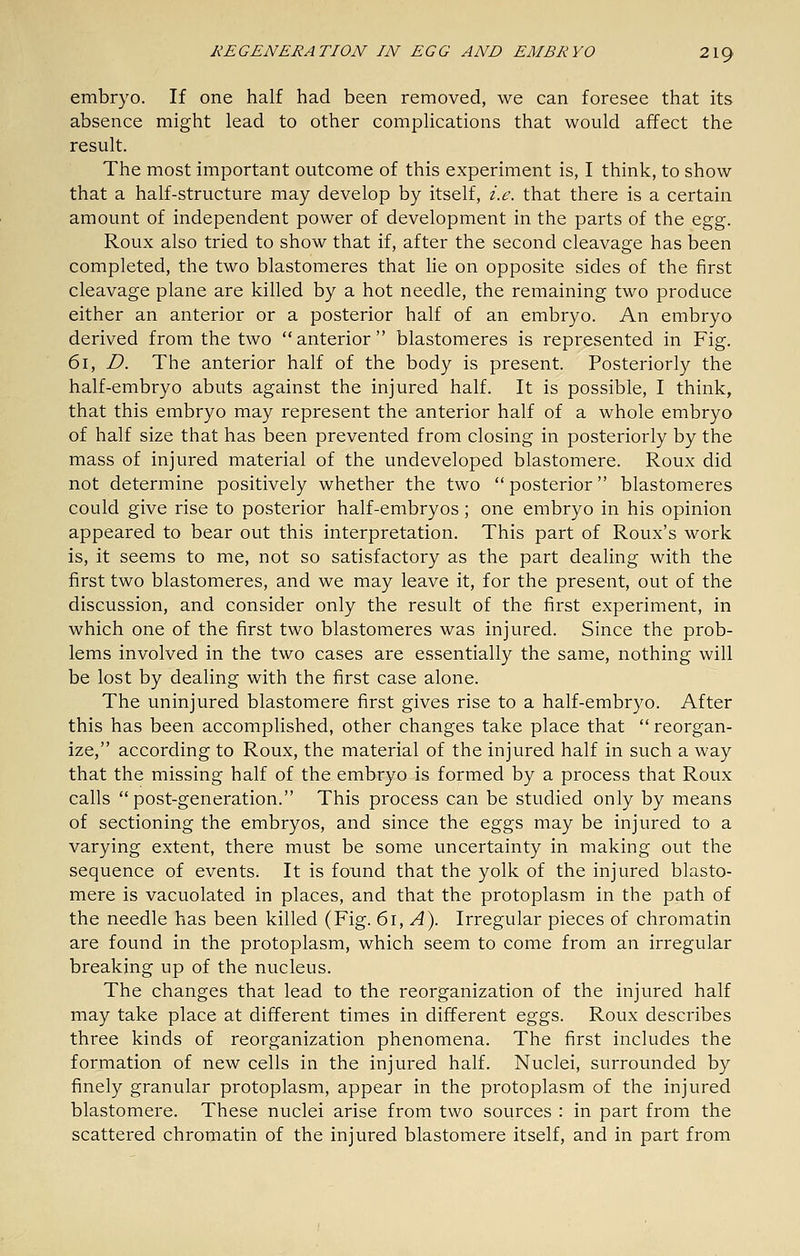 REGENERATION IN EGG AND EMBRYO 219

embryo. If one half had been removed, we can foresee that its absence might lead to other complications that would affect the result.

The most important outcome of this experiment is, I think, to show that a half-structure may develop by itself, i.e. that there is a certain amount of independent power of development in the parts of the egg.

Roux also tried to show that if, after the second cleavage has been completed, the two blastomeres that lie on opposite sides of the first cleavage plane are killed by a hot needle, the remaining two produce either an anterior or a posterior half of an embryo. An embryo derived from the two "anterior" blastomeres is represented in Fig. 61, D. The anterior half of the body is present. Posteriorly the half-embryo abuts against the injured half. It is possible, I think, that this embryo may represent the anterior half of a whole embryo of half size that has been prevented from closing in posteriorly by the mass of injured material of the undeveloped blastomere. Roux did not determine positively whether the two "posterior" blastomeres could give rise to posterior half-embryos; one embryo in his opinion appeared to bear out this interpretation. This part of Roux's work is, it seems to me, not so satisfactory as the part dealing with the first two blastomeres, and we may leave it, for the present, out of the discussion, and consider only the result of the first experiment, in which one of the first two blastomeres was injured. Since the problems involved in the two cases are essentially the same, nothing will be lost by dealing with the first case alone.

The uninjured blastomere first gives rise to a half-embryo. After this has been accomplished, other changes take place that "reorganize," according to Roux, the material of the injured half in such a way that the missing half of the embryo is formed by a process that Roux calls "post-generation." This process can be studied only by means of sectioning the embryos, and since the eggs may be injured to a varying extent, there must be some uncertainty in making out the sequence of events. It is found that the yolk of the injured blastomere is vacuolated in places, and that the protoplasm in the path of the needle has been killed (Fig. 61, A). Irregular pieces of chromatin are found in the protoplasm, which seem to come from an irregular breaking up of the nucleus.

The changes that lead to the reorganization of the injured half may take place at different times in different eggs. Roux describes three kinds of reorganization phenomena. The first includes the formation of new cells in the injured half. Nuclei, surrounded by finely granular protoplasm, appear in the protoplasm of the injured blastomere. These nuclei arise from two sources : in part from the scattered chromatin of the injured blastomere itself, and in part from